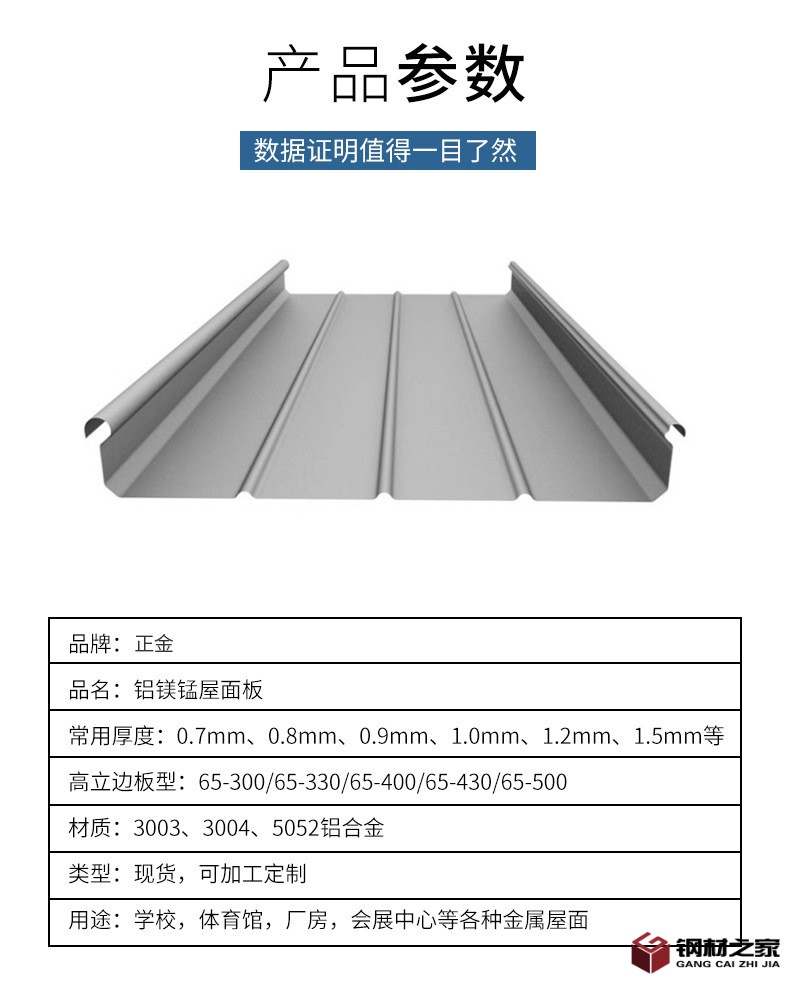 产品参数

数据证明值得一目了然

品牌：正金

品名：铝镁锰屋面板

常用厚度：0.7mm、0.8mm、0.9mm、1.0mm、1.2mm、1.5mm等

高立边板型：65-300/65-330/65-400/65-430/65-500

材质：3003、3004、5052铝合金

类型：现货，可加工定制

用途：学校，体育馆，厂房，会展中心等各种金属屋面

钢材之家
GANG CAI ZHI JIA